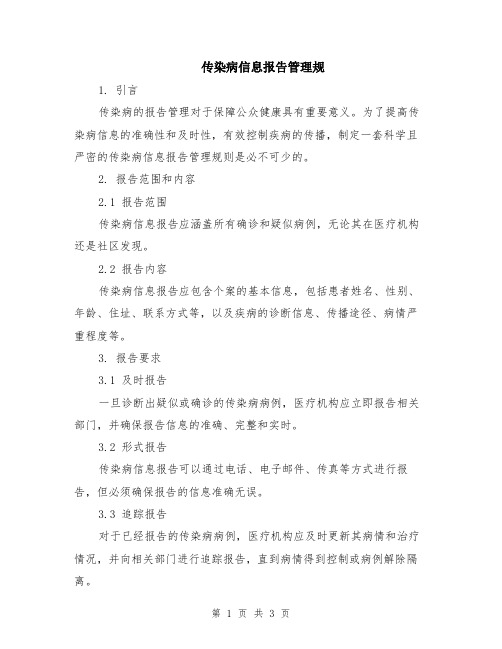 传染病信息报告管理规

1. 引言

传染病的报告管理对于保障公众健康具有重要意义。为了提高传染病信息的准确性和及时性，有效控制疾病的传播，制定一套科学且严密的传染病信息报告管理规则是必不可少的。

2. 报告范围和内容

2.1 报告范围

传染病信息报告应涵盖所有确诊和疑似病例，无论其在医疗机构还是社区发现。

2.2 报告内容

传染病信息报告应包含个案的基本信息，包括患者姓名、性别、年龄、住址、联系方式等，以及疾病的诊断信息、传播途径、病情严重程度等。

3. 报告要求

3.1 及时报告

一旦诊断出疑似或确诊的传染病病例，医疗机构应立即报告相关部门，并确保报告信息的准确、完整和实时。

3.2 形式报告

传染病信息报告可以通过电话、电子邮件、传真等方式进行报告，但必须确保报告的信息准确无误。

3.3 追踪报告

对于已经报告的传染病病例，医疗机构应及时更新其病情和治疗情况，并向相关部门进行追踪报告，直到病情得到控制或病例解除隔离。

第 1 页 共 3 页